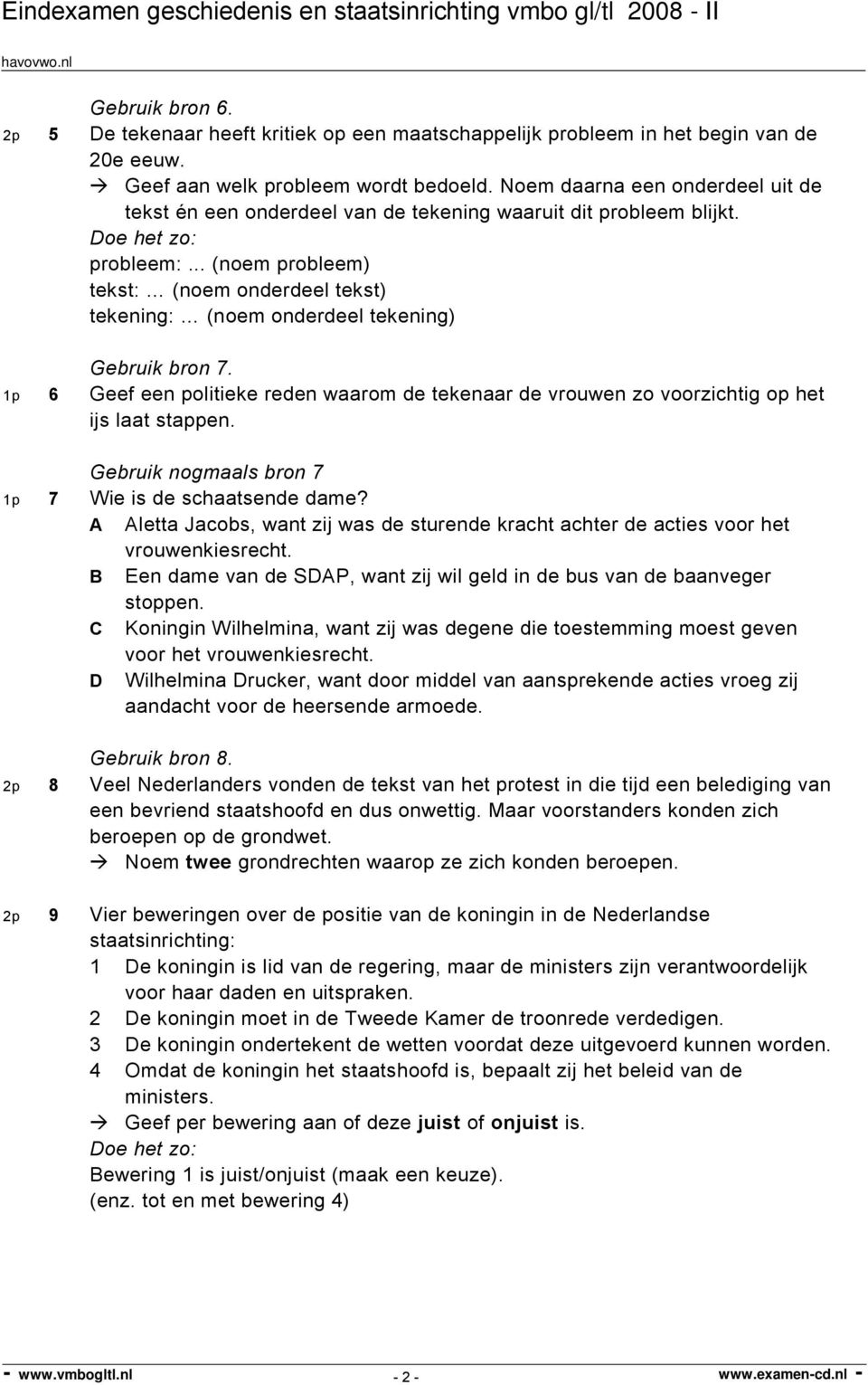 Eindexamen geschiedenis en staatsinrichting vmbo gl/tl 2008 - II

havovwo.nl

Gebruik bron 6.

2p 5 De tekenaar heeft kritiek op een maatschappelijk probleem in het begin van de 20e eeuw.
→ Geef aan welk probleem wordt bedoeld. Noem daarna een onderdeel uit de tekst én een onderdeel van de tekening waaruit dit probleem blijkt.
Doe het zo:
probleem: ... (noem probleem)
tekst: … (noem onderdeel tekst)
tekening: … (noem onderdeel tekening)

Gebruik bron 7.

1p 6 Geef een politieke reden waarom de tekenaar de vrouwen zo voorzichtig op het ijs laat stappen.

Gebruik nogmaals bron 7

1p 7 Wie is de schaatsende dame?
A Aletta Jacobs, want zij was de sturende kracht achter de acties voor het vrouwenkiesrecht.
B Een dame van de SDAP, want zij wil geld in de bus van de baanveger stoppen.
C Koningin Wilhelmina, want zij was degene die toestemming moest geven voor het vrouwenkiesrecht.
D Wilhelmina Drucker, want door middel van aansprekende acties vroeg zij aandacht voor de heersende armoede.

Gebruik bron 8.

2p 8 Veel Nederlanders vonden de tekst van het protest in die tijd een belediging van een bevriend staatshoofd en dus onwettig. Maar voorstanders konden zich beroepen op de grondwet.
→ Noem twee grondrechten waarop ze zich konden beroepen.

2p 9 Vier beweringen over de positie van de koningin in de Nederlandse staatsinrichting:
1 De koningin is lid van de regering, maar de ministers zijn verantwoordelijk voor haar daden en uitspraken.
2 De koningin moet in de Tweede Kamer de troonrede verdedigen.
3 De koningin ondertekent de wetten voordat deze uitgevoerd kunnen worden.
4 Omdat de koningin het staatshoofd is, bepaalt zij het beleid van de ministers.
→ Geef per bewering aan of deze juist of onjuist is.
Doe het zo:
Bewering 1 is juist/onjuist (maak een keuze).
(enz. tot en met bewering 4)

- www.vmbogltl.nl - 2 - www.examen-cd.nl -